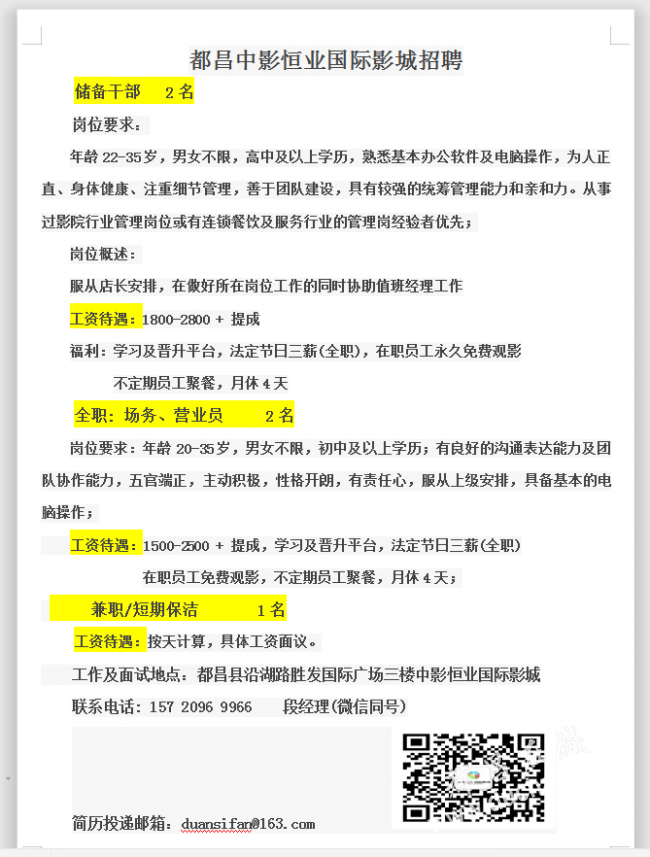 都昌中影恒业国际影城招聘

储备干部 2名

岗位要求：

年龄22-35岁，男女不限，高中及以上学历，熟悉基本办公软件及电脑操作，为人正直、身体健康、注重细节管理，善于团队建设，具有较强的统筹管理能力和亲和力。从事过影院行业管理岗位或有连锁餐饮及服务行业的管理岗经验者优先；

岗位概述：

服从店长安排，在做好所在岗位工作的同时协助值班经理工作

工资待遇：1800-2800 + 提成

福利：学习及晋升平台，法定节日三薪(全职)，在职员工永久免费观影

不定期员工聚餐，月休4天

全职：场务、营业员 2名

岗位要求：年龄20-35岁，男女不限，初中及以上学历；有良好的沟通表达能力及团队协作能力，五官端正，主动积极，性格开朗，有责任心，服从上级安排，具备基本的电脑操作；

工资待遇：1500-2500 + 提成，学习及晋升平台，法定节日三薪(全职)

在职员工免费观影，不定期员工聚餐，月休4天；

兼职/短期保洁 1名

工资待遇：按天计算，具体工资面议。

工作及面试地点：都昌县沿湖路胜发国际广场三楼中影恒业国际影城

联系电话：157 2096 9966 段经理(微信同号)

简历投递邮箱：duansifan@163.com